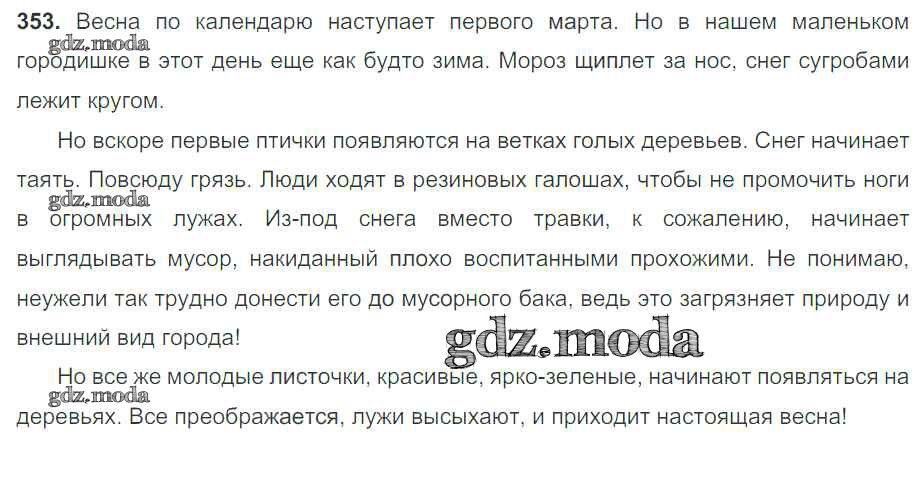 353. Весна по календарю наступает первого марта. Но в нашем маленьком городишке в этот день еще как будто зима. Мороз щиплет за нос, снег сугробами лежит кругом.

Но вскоре первые птички появляются на ветках голых деревьев. Снег начинает таять. Повсюду грязь. Люди ходят в резиновых галошах, чтобы не промочить ноги в огромных лужах. Из-под снега вместо травки, к сожалению, начинает выглядывать мусор, накиданный плохо воспитанными прохожими. Не понимаю, неужели так трудно донести его до мусорного бака, ведь это загрязняет природу и внешний вид города!

Но все же молодые листочки, красивые, ярко-зеленые, начинают появляться на деревьях. Все преображается, лужи высыхают, и приходит настоящая весна!

gdz.moda